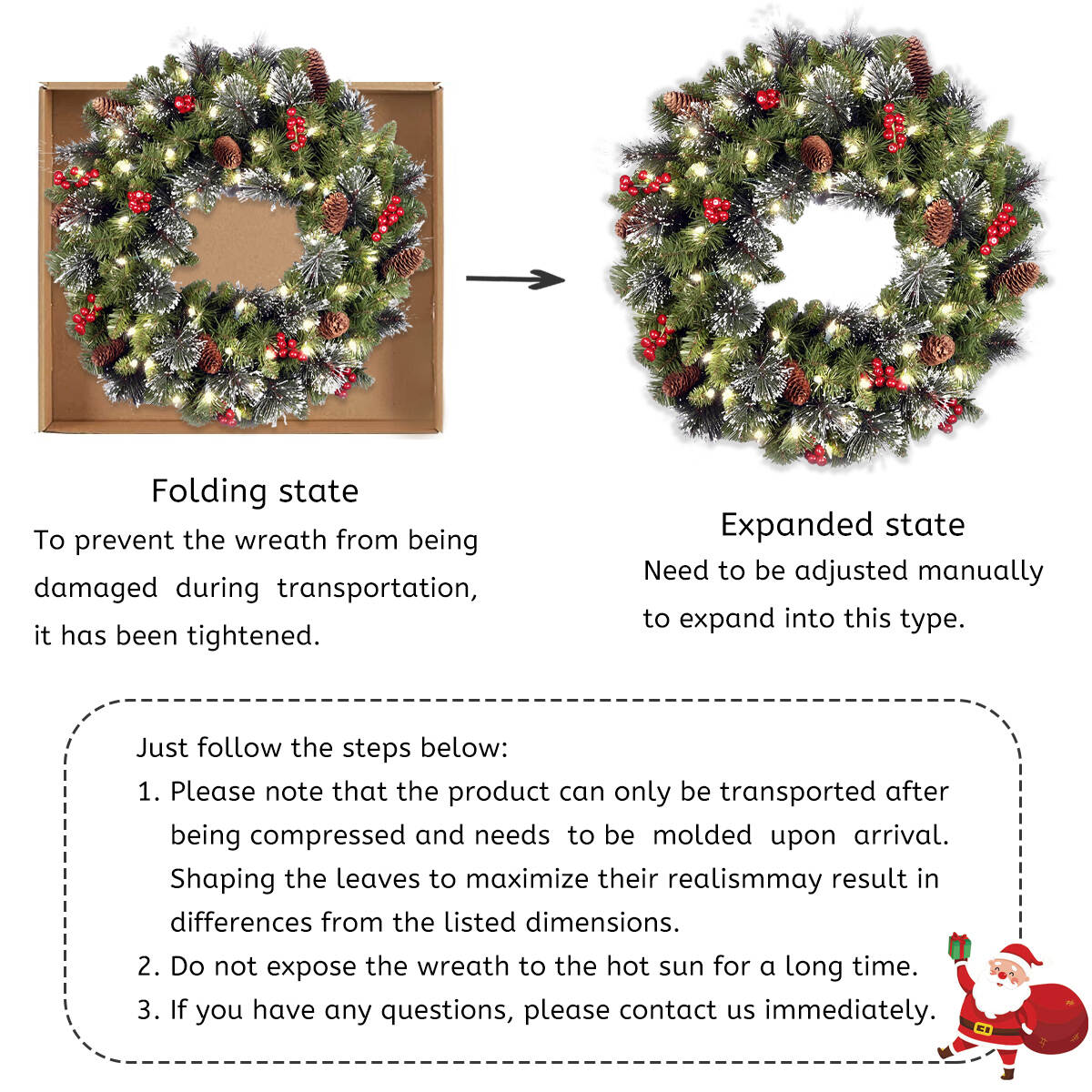 Folding state
To prevent the wreath from being damaged during transportation, it has been tightened.

Expanded state
Need to be adjusted manually to expand into this type.

Just follow the steps below:
1. Please note that the product can only be transported after being compressed and needs to be molded upon arrival. Shaping the leaves to maximize their realismmay result in differences from the listed dimensions.
2. Do not expose the wreath to the hot sun for a long time.
3. If you have any questions, please contact us immediately.